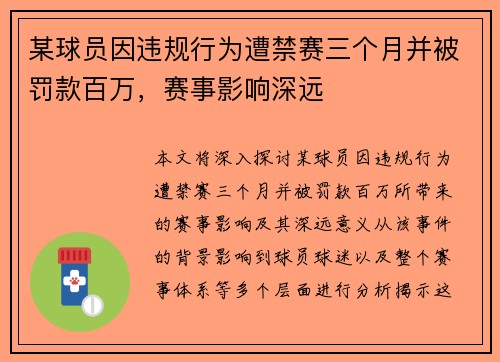 某球员因违规行为遭禁赛三个月并被罚款百万，赛事影响深远

本文将深入探讨某球员因违规行为遭禁赛三个月并被罚款百万所带来的赛事影响及其深远意义从该事件的背景影响到球员球迷以及整个赛事体系等多个层面进行分析揭示这